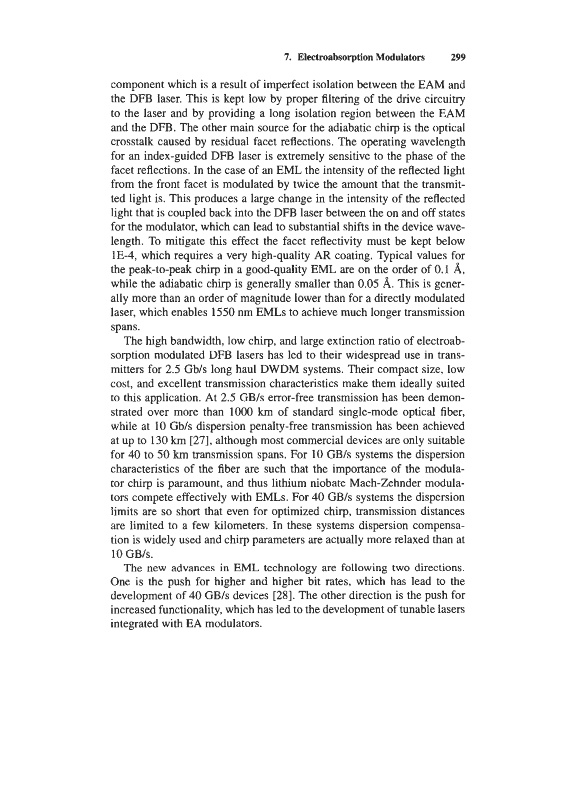 7. Electroabsorption Modulators 299

component which is a result of imperfect isolation between the EAM and the DFB laser. This is kept low by proper filtering of the drive circuitry to the laser and by providing a long isolation region between the EAM and the DFB. The other main source for the adiabatic chirp is the optical crosstalk caused by residual facet reflections. The operating wavelength for an index-guided DFB laser is extremely sensitive to the phase of the facet reflections. In the case of an EML the intensity of the reflected light from the front facet is modulated by twice the amount that the transmitted light is. This produces a large change in the intensity of the reflected light that is coupled back into the DFB laser between the on and off states for the modulator, which can lead to substantial shifts in the device wavelength. To mitigate this effect the facet reflectivity must be kept below 1E-4, which requires a very high-quality AR coating. Typical values for the peak-to-peak chirp in a good-quality EML are on the order of 0.1 Å, while the adiabatic chirp is generally smaller than 0.05 Å. This is generally more than an order of magnitude lower than for a directly modulated laser, which enables 1550 nm EMLs to achieve much longer transmission spans.

The high bandwidth, low chirp, and large extinction ratio of electroabsorption modulated DFB lasers has led to their widespread use in transmitters for 2.5 Gb/s long haul DWDM systems. Their compact size, low cost, and excellent transmission characteristics make them ideally suited to this application. At 2.5 GB/s error-free transmission has been demonstrated over more than 1000 km of standard single-mode optical fiber, while at 10 Gb/s dispersion penalty-free transmission has been achieved at up to 130 km [27], although most commercial devices are only suitable for 40 to 50 km transmission spans. For 10 GB/s systems the dispersion characteristics of the fiber are such that the importance of the modulator chirp is paramount, and thus lithium niobate Mach-Zehnder modulators compete effectively with EMLs. For 40 GB/s systems the dispersion limits are so short that even for optimized chirp, transmission distances are limited to a few kilometers. In these systems dispersion compensation is widely used and chirp parameters are actually more relaxed than at 10 GB/s.

The new advances in EML technology are following two directions. One is the push for higher and higher bit rates, which has lead to the development of 40 GB/s devices [28]. The other direction is the push for increased functionality, which has led to the development of tunable lasers integrated with EA modulators.